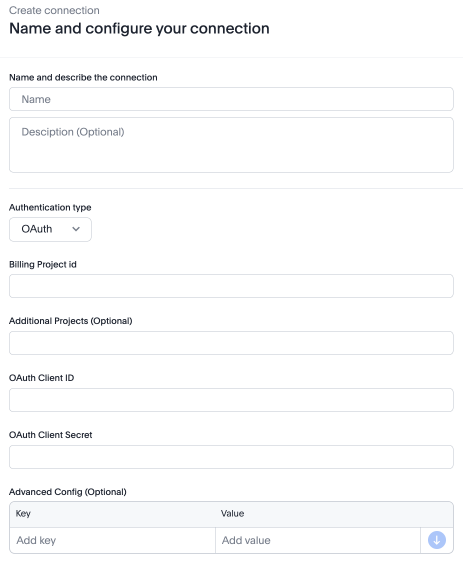 Create connection
Name and configure your connection

Name and describe the connection

Name

Desciption (Optional)

Authentication type

OAuth

Billing Project id

Additional Projects (Optional)

OAuth Client ID

OAuth Client Secret

Advanced Config (Optional)

| Key | Value |
|---|---|
| Add key | Add value |